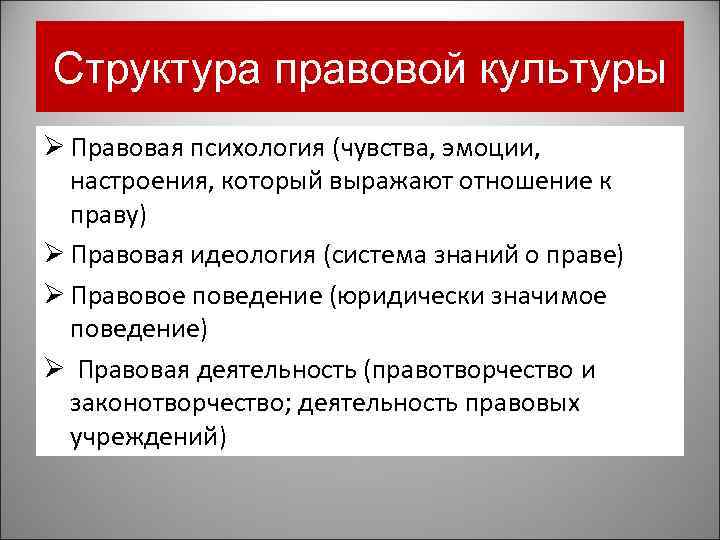 Структура правовой культуры

➢ Правовая психология (чувства, эмоции, настроения, который выражают отношение к праву)

➢ Правовая идеология (система знаний о праве)

➢ Правовое поведение (юридически значимое поведение)

➢ Правовая деятельность (правотворчество и законотворчество; деятельность правовых учреждений)